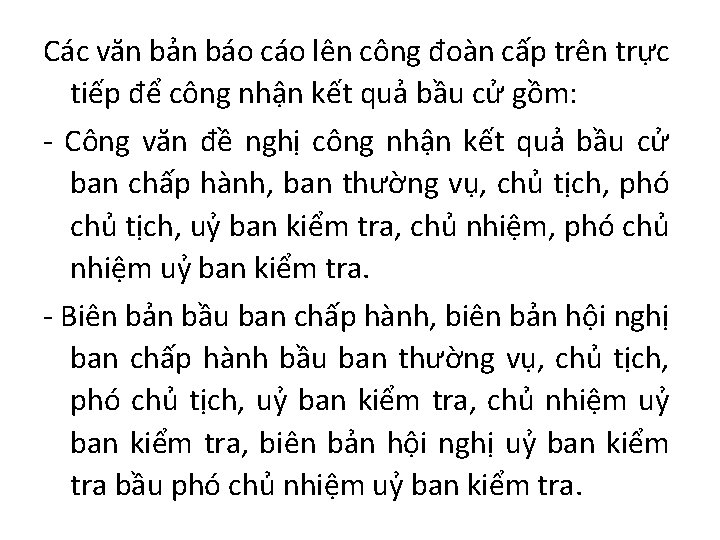 Các văn bản báo cáo lên công đoàn cấp trên trực tiếp để công nhận kết quả bầu cử gồm:

- Công văn đề nghị công nhận kết quả bầu cử ban chấp hành, ban thường vụ, chủ tịch, phó chủ tịch, uỷ ban kiểm tra, chủ nhiệm, phó chủ nhiệm uỷ ban kiểm tra.

- Biên bản bầu ban chấp hành, biên bản hội nghị ban chấp hành bầu ban thường vụ, chủ tịch, phó chủ tịch, uỷ ban kiểm tra, chủ nhiệm uỷ ban kiểm tra, biên bản hội nghị uỷ ban kiểm tra bầu phó chủ nhiệm uỷ ban kiểm tra.